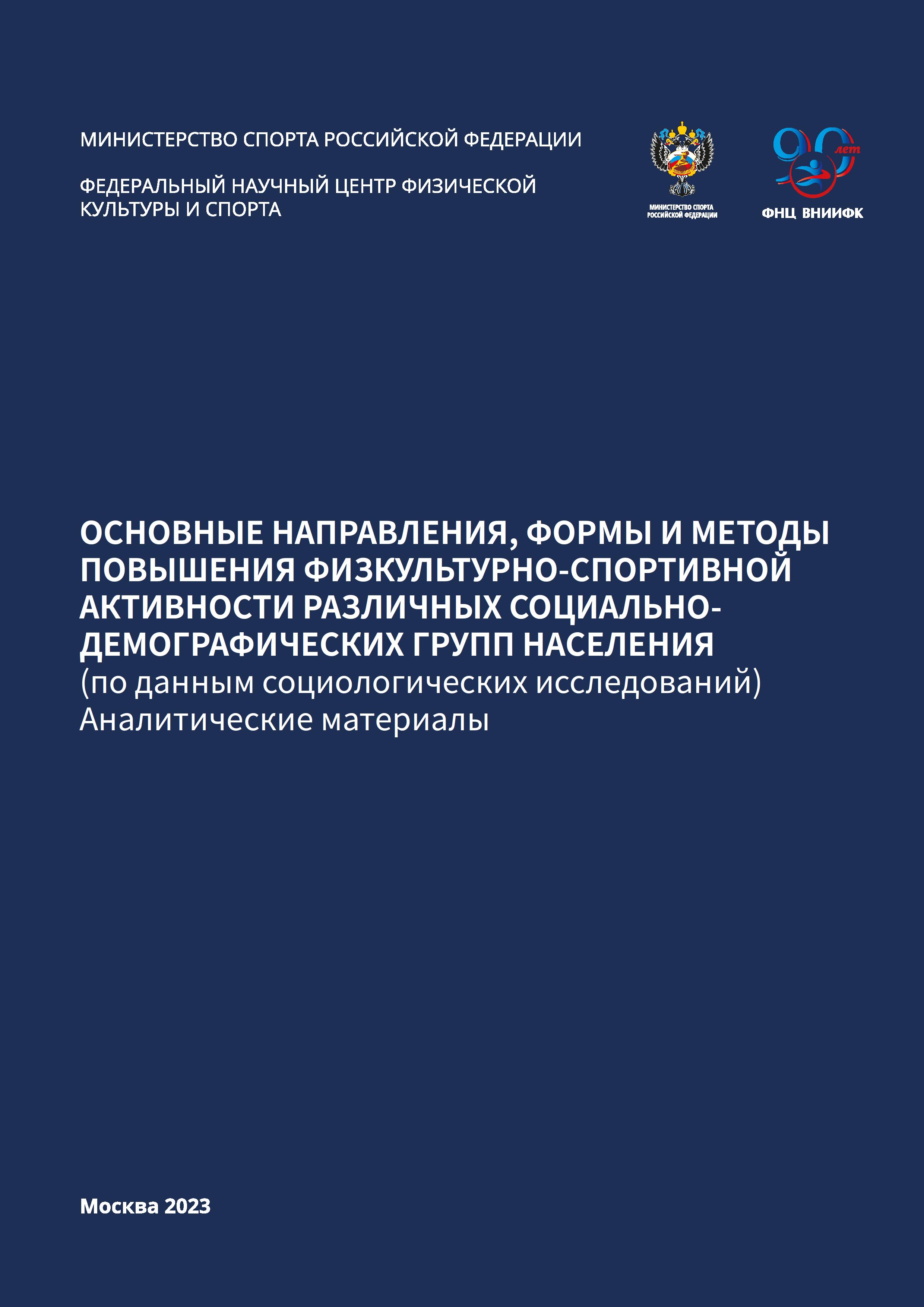 МИНИСТЕРСТВО СПОРТА РОССИЙСКОЙ ФЕДЕРАЦИИ

ФЕДЕРАЛЬНЫЙ НАУЧНЫЙ ЦЕНТР ФИЗИЧЕСКОЙ КУЛЬТУРЫ И СПОРТА

МИНИСТЕРСТВО СПОРТА РОССИЙСКОЙ ФЕДЕРАЦИИ

90 лет

ФНЦ ВНИИФК

ОСНОВНЫЕ НАПРАВЛЕНИЯ, ФОРМЫ И МЕТОДЫ ПОВЫШЕНИЯ ФИЗКУЛЬТУРНО-СПОРТИВНОЙ АКТИВНОСТИ РАЗЛИЧНЫХ СОЦИАЛЬНО-ДЕМОГРАФИЧЕСКИХ ГРУПП НАСЕЛЕНИЯ
(по данным социологических исследований)
Аналитические материалы

Москва 2023